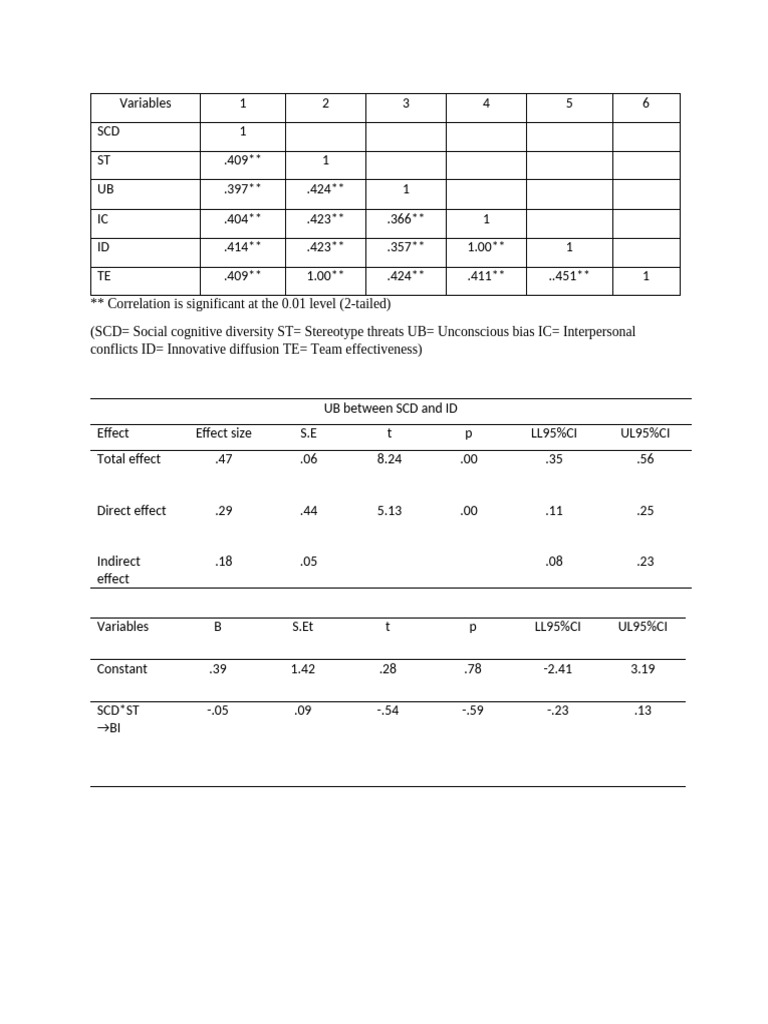 | Variables | 1 | 2 | 3 | 4 | 5 | 6 |
|---|---|---|---|---|---|---|
| SCD | 1 | | | | | |
| ST | .409** | 1 | | | | |
| UB | .397** | .424** | 1 | | | |
| IC | .404** | .423** | .366** | 1 | | |
| ID | .414** | .423** | .357** | 1.00** | 1 | |
| TE | .409** | 1.00** | .424** | .411** | ..451** | 1 |

** Correlation is significant at the 0.01 level (2-tailed)

(SCD= Social cognitive diversity ST= Stereotype threats UB= Unconscious bias IC= Interpersonal conflicts ID= Innovative diffusion TE= Team effectiveness)

UB between SCD and ID

| Effect | Effect size | S.E | t | p | LL95%CI | UL95%CI |
|---|---|---|---|---|---|---|
| Total effect | .47 | .06 | 8.24 | .00 | .35 | .56 |
| Direct effect | .29 | .44 | 5.13 | .00 | .11 | .25 |
| Indirect effect | .18 | .05 | | | .08 | .23 |

| Variables | B | S.Et | t | p | LL95%CI | UL95%CI |
|---|---|---|---|---|---|---|
| Constant | .39 | 1.42 | .28 | .78 | -2.41 | 3.19 |
| SCD*ST →BI | -.05 | .09 | -.54 | -.59 | -.23 | .13 |